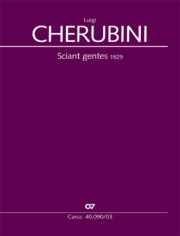 Luigi
CHERUBINI

Sciant gentes 1829

CV

Carus 40.090/03